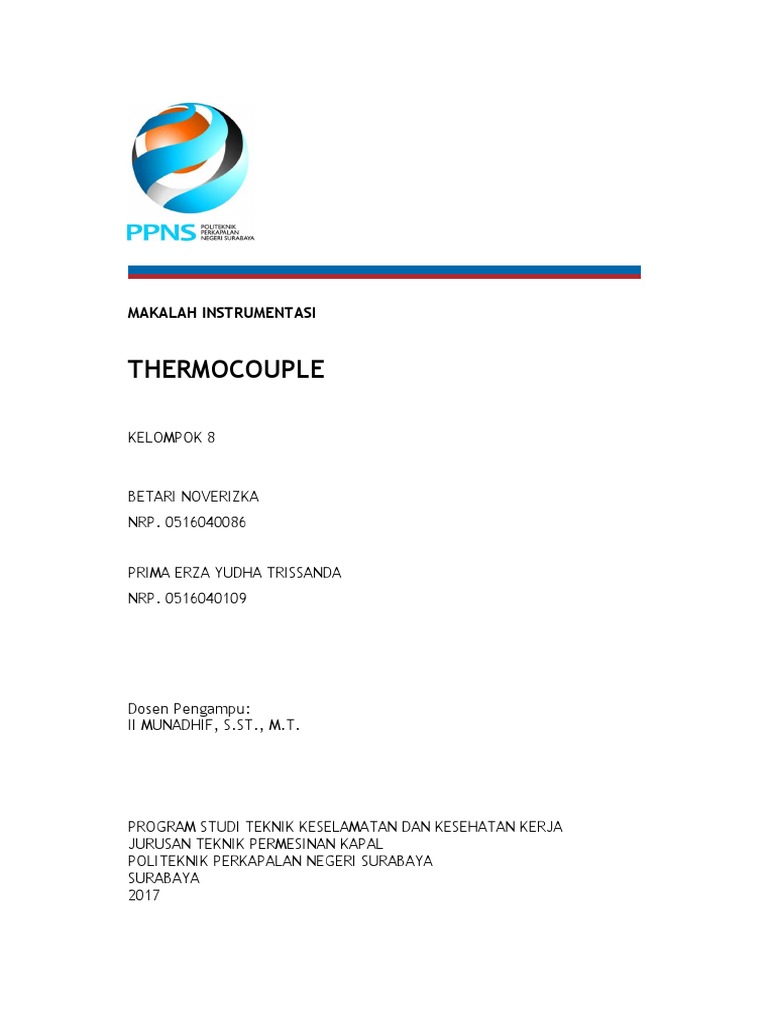 PPNS POLITEKNIK PERKAPALAN NEGERI SURABAYA

MAKALAH INSTRUMENTASI

THERMOCOUPLE

KELOMPOK 8

BETARI NOVERIZKA
NRP. 0516040086

PRIMA ERZA YUDHA TRISSANDA
NRP. 0516040109

Dosen Pengampu:
II MUNADHIF, S.ST., M.T.

PROGRAM STUDI TEKNIK KESELAMATAN DAN KESEHATAN KERJA
JURUSAN TEKNIK PERMESINAN KAPAL
POLITEKNIK PERKAPALAN NEGERI SURABAYA
SURABAYA
2017